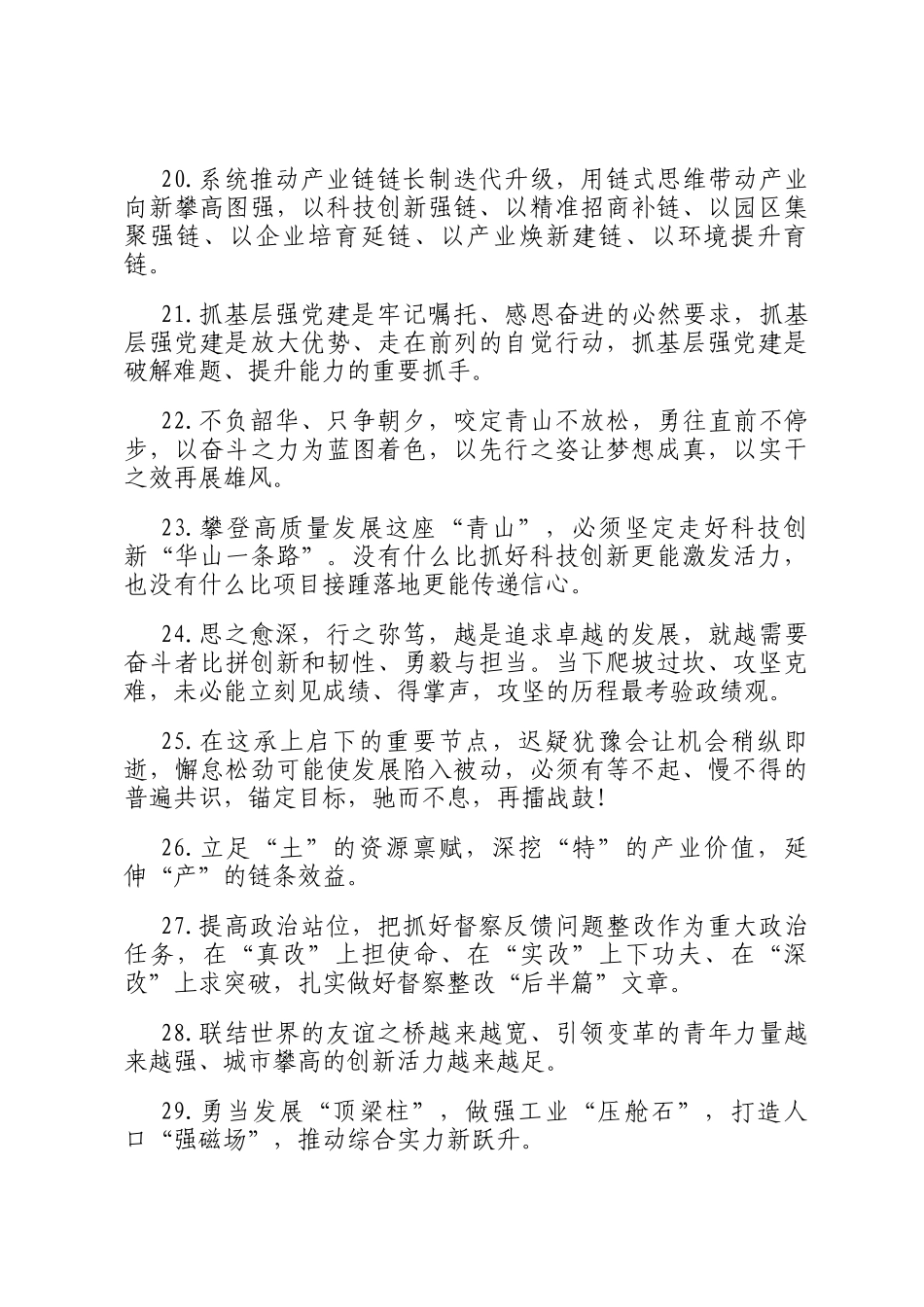 20.系统推动产业链链长制迭代升级，用链式思维带动产业向新攀高图强，以科技创新强链、以精准招商补链、以园区集聚强链、以企业培育延链、以产业焕新建链、以环境提升育链。

21.抓基层强党建是牢记嘱托、感恩奋进的必然要求，抓基层强党建是放大优势、走在前列的自觉行动，抓基层强党建是破解难题、提升能力的重要抓手。

22.不负韶华、只争朝夕，咬定青山不放松，勇往直前不停步，以奋斗之力为蓝图着色，以先行之姿让梦想成真，以实干之效再展雄风。

23.攀登高质量发展这座“青山”，必须坚定走好科技创新“华山一条路”。没有什么比抓好科技创新更能激发活力，也没有什么比项目接踵落地更能传递信心。

24.思之愈深，行之弥笃，越是追求卓越的发展，就越需要奋斗者比拼创新和韧性、勇毅与担当。当下爬坡过坎、攻坚克难，未必能立刻见成绩、得掌声，攻坚的历程最考验政绩观。

25.在这承上启下的重要节点，迟疑犹豫会让机会稍纵即逝，懈怠松劲可能使发展陷入被动，必须有等不起、慢不得的普遍共识，锚定目标，驰而不息，再擂战鼓!

26.立足“土”的资源禀赋，深挖“特”的产业价值，延伸“产”的链条效益。

27.提高政治站位，把抓好督察反馈问题整改作为重大政治任务，在“真改”上担使命、在“实改”上下功夫、在“深改”上求突破，扎实做好督察整改“后半篇”文章。

28.联结世界的友谊之桥越来越宽、引领变革的青年力量越来越强、城市攀高的创新活力越来越足。

29.勇当发展“顶梁柱”，做强工业“压舱石”，打造人口“强磁场”，推动综合实力新跃升。